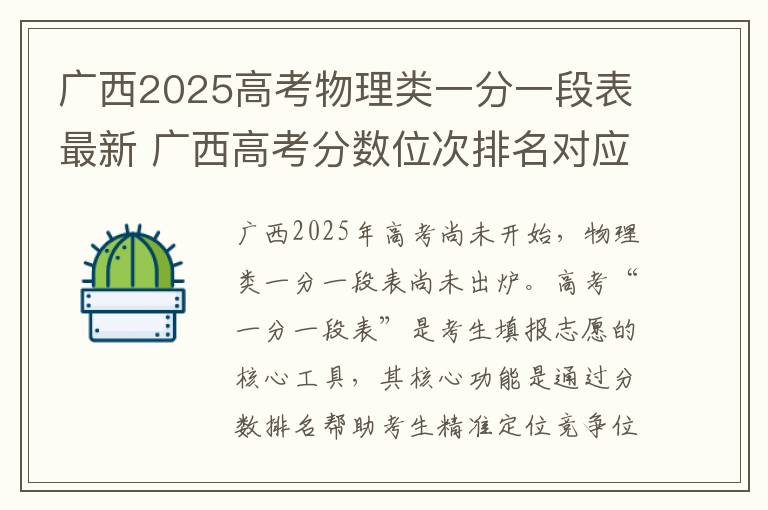 广西2025高考物理类一分一段表最新 广西高考分数位次排名对应

广西2025年高考尚未开始，物理类一分一段表尚未出炉。高考“一分一段表”是考生填报志愿的核心工具，其核心功能是通过分数排名帮助考生精准定位竞争位